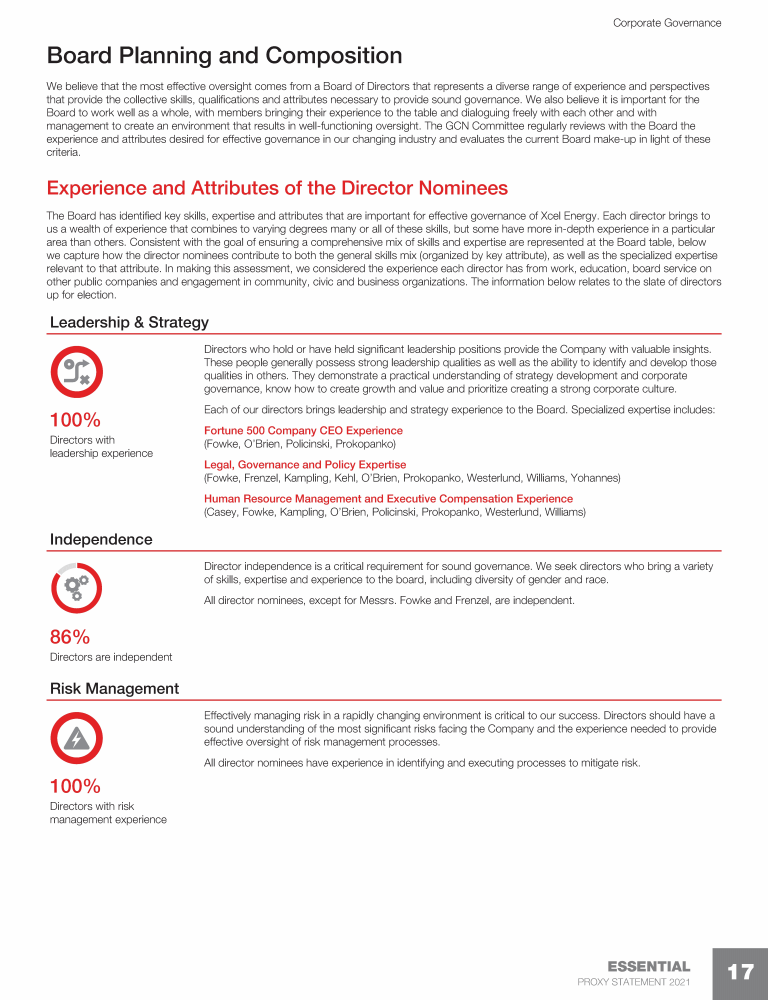 Corporate Governance

Board Planning and Composition

We believe that the most effective oversight comes from a Board of Directors that represents a diverse range of experience and perspectives that provide the collective skills, qualifications and attributes necessary to provide sound governance. We also believe it is important for the Board to work well as a whole, with members bringing their experience to the table and dialoguing freely with each other and with management to create an environment that results in well-functioning oversight. The GCN Committee regularly reviews with the Board the experience and attributes desired for effective governance in our changing industry and evaluates the current Board make-up in light of these criteria.

Experience and Attributes of the Director Nominees

The Board has identified key skills, expertise and attributes that are important for effective governance of Xcel Energy. Each director brings to us a wealth of experience that combines to varying degrees many or all of these skills, but some have more in-depth experience in a particular area than others. Consistent with the goal of ensuring a comprehensive mix of skills and expertise are represented at the Board table, below we capture how the director nominees contribute to both the general skills mix (organized by key attribute), as well as the specialized expertise relevant to that attribute. In making this assessment, we considered the experience each director has from work, education, board service on other public companies and engagement in community, civic and business organizations. The information below relates to the slate of directors up for election.

Leadership & Strategy

100%
Directors with leadership experience

Directors who hold or have held significant leadership positions provide the Company with valuable insights. These people generally possess strong leadership qualities as well as the ability to identify and develop those qualities in others. They demonstrate a practical understanding of strategy development and corporate governance, know how to create growth and value and prioritize creating a strong corporate culture.

Each of our directors brings leadership and strategy experience to the Board. Specialized expertise includes:

Fortune 500 Company CEO Experience
(Fowke, O'Brien, Policinski, Prokopanko)

Legal, Governance and Policy Expertise
(Fowke, Frenzel, Kampling, Kehl, O'Brien, Prokopanko, Westerlund, Williams, Yohannes)

Human Resource Management and Executive Compensation Experience
(Casey, Fowke, Kampling, O'Brien, Policinski, Prokopanko, Westerlund, Williams)

Independence

86%
Directors are independent

Director independence is a critical requirement for sound governance. We seek directors who bring a variety of skills, expertise and experience to the board, including diversity of gender and race.

All director nominees, except for Messrs. Fowke and Frenzel, are independent.

Risk Management

100%
Directors with risk management experience

Effectively managing risk in a rapidly changing environment is critical to our success. Directors should have a sound understanding of the most significant risks facing the Company and the experience needed to provide effective oversight of risk management processes.

All director nominees have experience in identifying and executing processes to mitigate risk.

ESSENTIAL
PROXY STATEMENT 2021
17